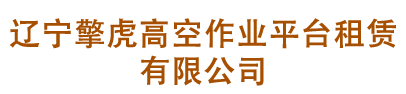 辽宁擎虎高空作业平台租赁有限公司